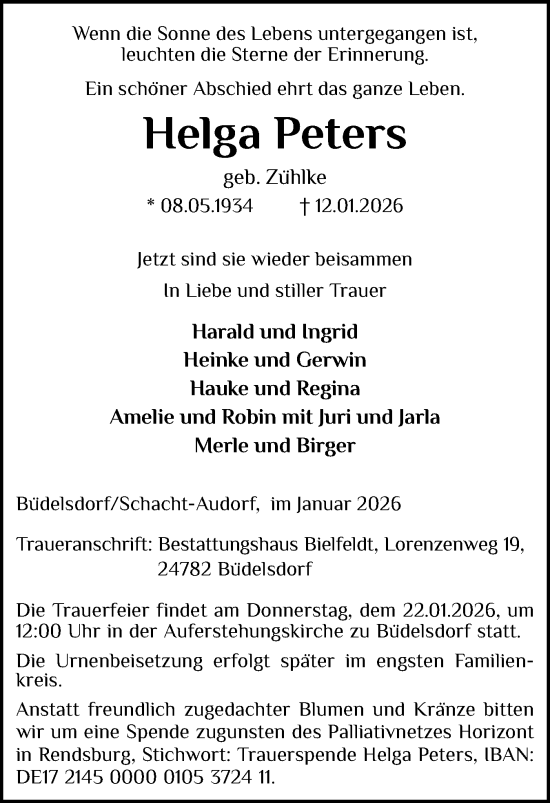 Wenn die Sonne des Lebens untergegangen ist, leuchten die Sterne der Erinnerung.

Ein schöner Abschied ehrt das ganze Leben.

Helga Peters

geb. Zühlke

* 08.05.1934 † 12.01.2026

Jetzt sind sie wieder beisammen

In Liebe und stiller Trauer

Harald und Ingrid
Heinke und Gerwin
Hauke und Regina
Amelie und Robin mit Juri und Jarla
Merle und Birger

Büdelsdorf/Schacht-Audorf, im Januar 2026

Traueranschrift: Bestattungshaus Bielfeldt, Lorenzenweg 19, 24782 Büdelsdorf

Die Trauerfeier findet am Donnerstag, dem 22.01.2026, um 12:00 Uhr in der Auferstehungskirche zu Büdelsdorf statt.

Die Urnenbeisetzung erfolgt später im engsten Familienkreis.

Anstatt freundlich zugedachter Blumen und Kränze bitten wir um eine Spende zugunsten des Palliativnetzes Horizont in Rendsburg, Stichwort: Trauerspende Helga Peters, IBAN: DE17 2145 0000 0105 3724 11.